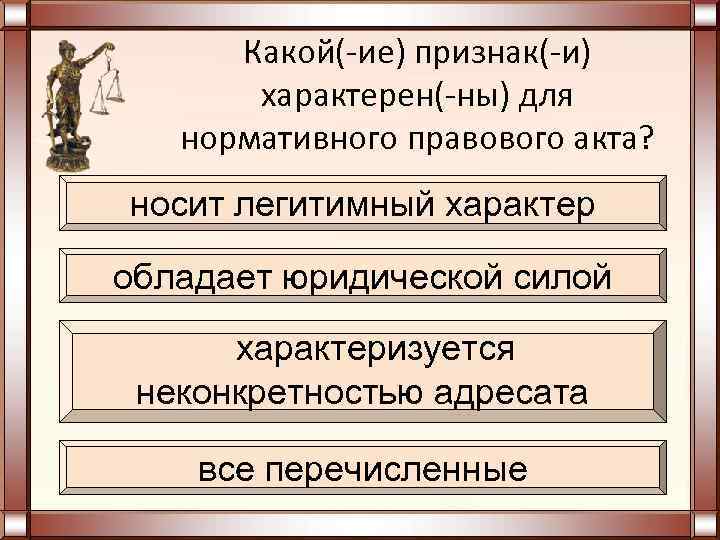 Какой(-ие) признак(-и) характерен(-ны) для нормативного правового акта?

носит легитимный характер

обладает юридической силой

характеризуется неконкретностью адресата

все перечисленные